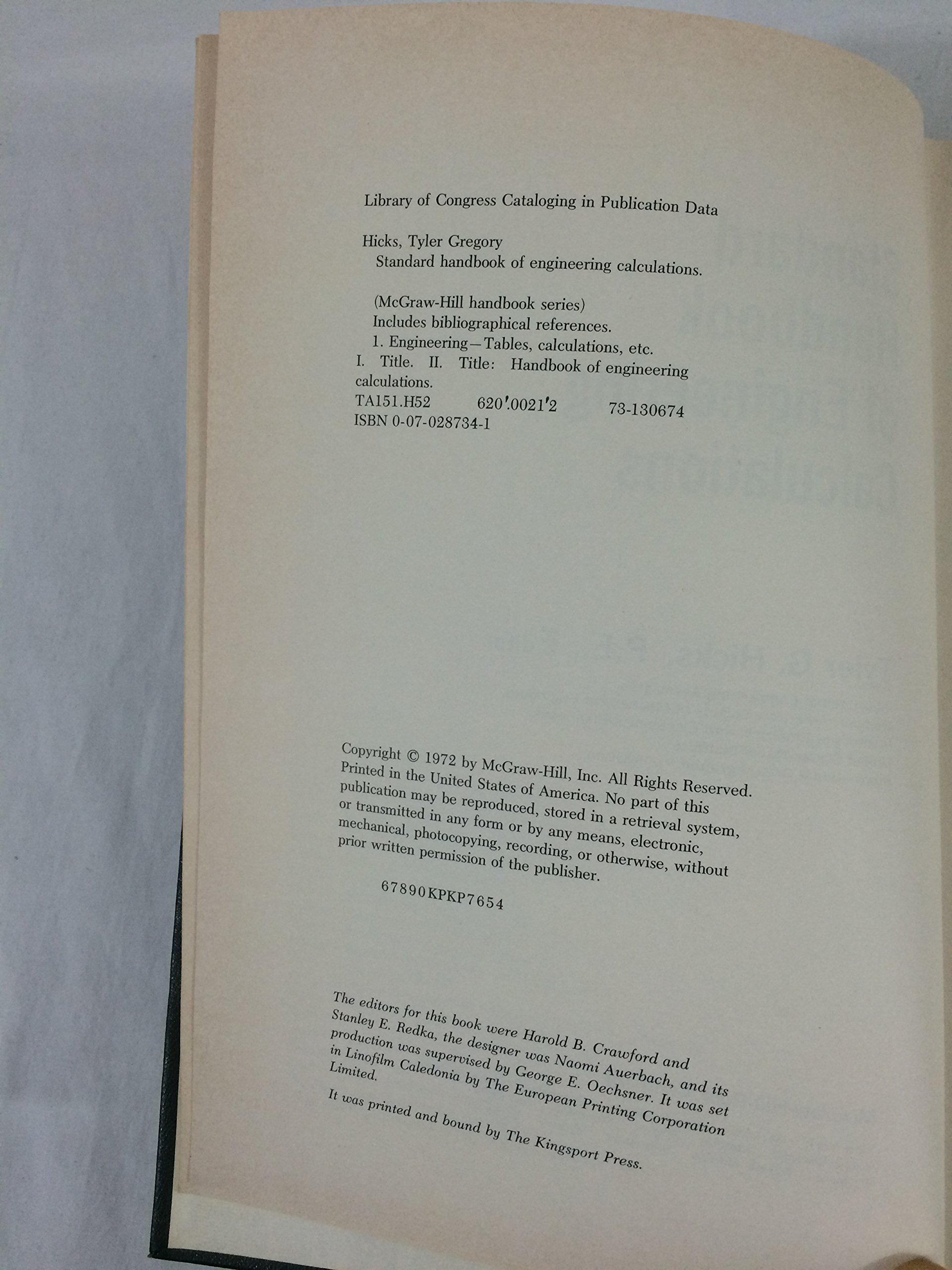 Library of Congress Cataloging in Publication Data

Hicks, Tyler Gregory
Standard handbook of engineering calculations.

(McGraw-Hill handbook series)
Includes bibliographical references.
1. Engineering—Tables, calculations, etc.
I. Title. II. Title: Handbook of engineering calculations.
TA151.H52 620'.0021'2 73-130674
ISBN 0-07-028734-1

Copyright © 1972 by McGraw-Hill, Inc. All Rights Reserved. Printed in the United States of America. No part of this publication may be reproduced, stored in a retrieval system, or transmitted in any form or by any means, electronic, mechanical, photocopying, recording, or otherwise, without prior written permission of the publisher.

67890KPKP7654

The editors for this book were Harold B. Crawford and Stanley E. Redka, the designer was Naomi Auerbach, and its production was supervised by George E. Oechsner. It was set in Linofilm Caledonia by The European Printing Corporation Limited.

It was printed and bound by The Kingsport Press.